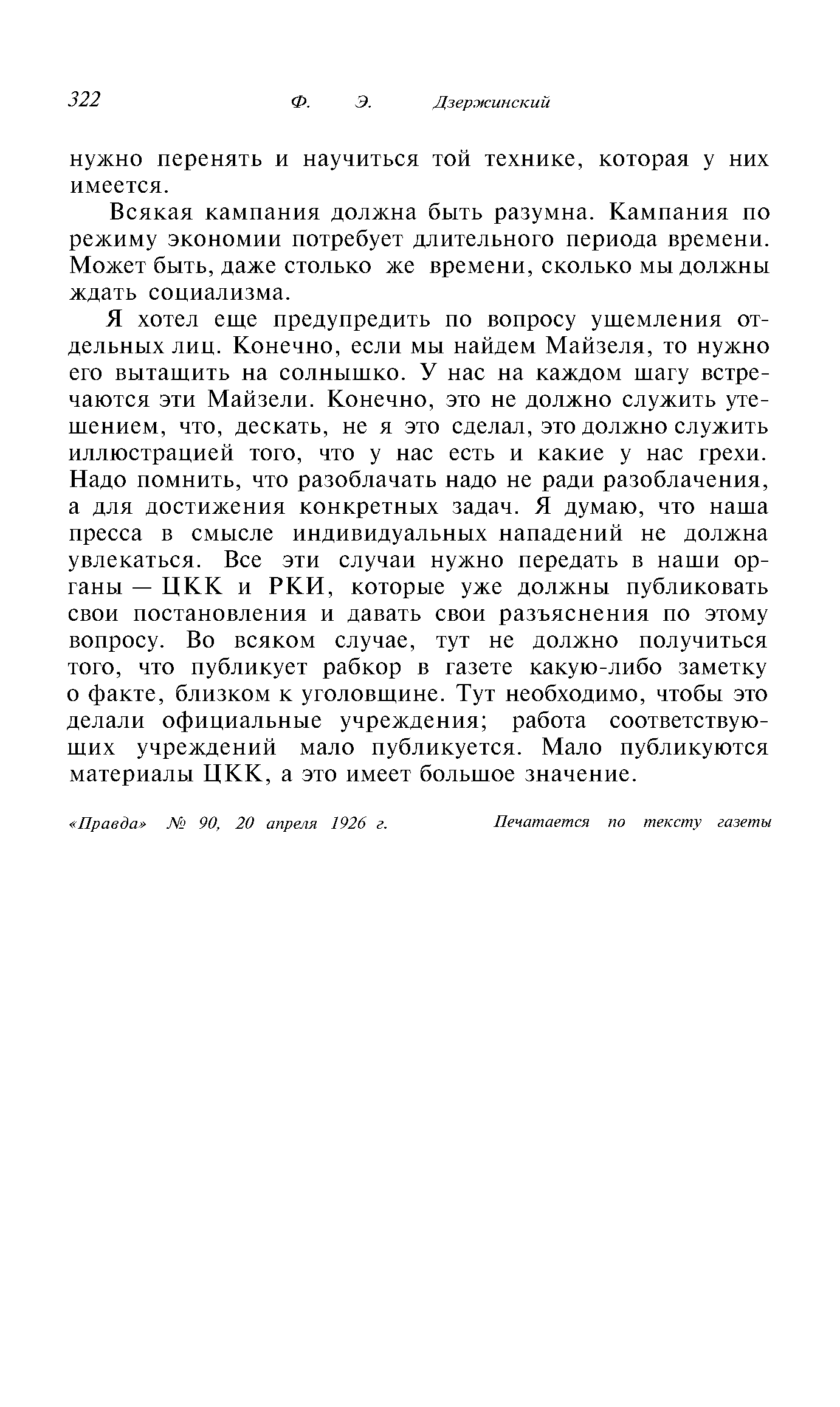 322 Ф. Э. Дзержинский

нужно перенять и научиться той технике, которая у них имеется.

Всякая кампания должна быть разумна. Кампания по режиму экономии потребует длительного периода времени. Может быть, даже столько же времени, сколько мы должны ждать социализма.

Я хотел еще предупредить по вопросу ущемления отдельных лиц. Конечно, если мы найдем Майзеля, то нужно его вытащить на солнышко. У нас на каждом шагу встречаются эти Майзели. Конечно, это не должно служить утешением, что, дескать, не я это сделал, это должно служить иллюстрацией того, что у нас есть и какие у нас грехи. Надо помнить, что разоблачать надо не ради разоблачения, а для достижения конкретных задач. Я думаю, что наша пресса в смысле индивидуальных нападений не должна увлекаться. Все эти случаи нужно передать в наши органы — ЦКК и РКИ, которые уже должны публиковать свои постановления и давать свои разъяснения по этому вопросу. Во всяком случае, тут не должно получиться того, что публикует рабкор в газете какую-либо заметку о факте, близком к уголовщине. Тут необходимо, чтобы это делали официальные учреждения; работа соответствующих учреждений мало публикуется. Мало публикуются материалы ЦКК, а это имеет большое значение.

«Правда» № 90, 20 апреля 1926 г. Печатается по тексту газеты